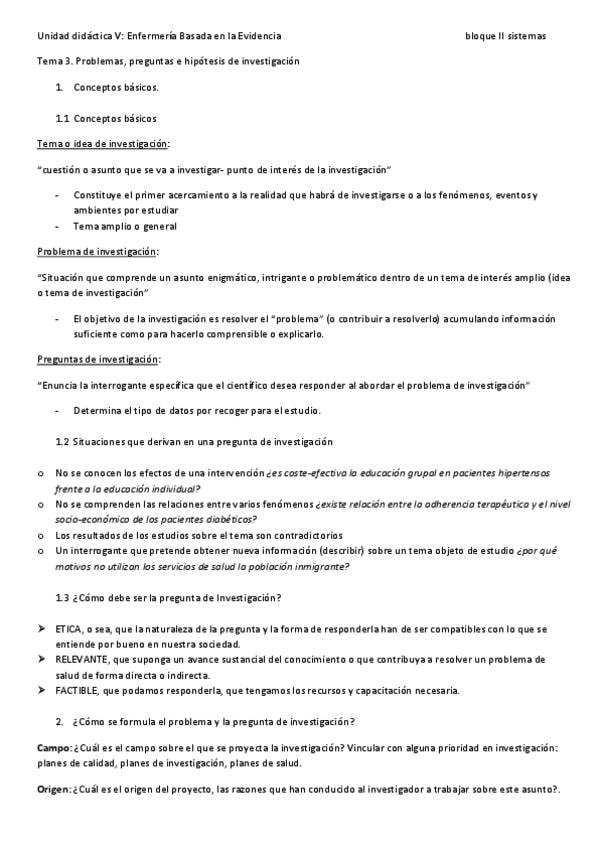 Unidad didáctica V: Enfermería Basada en la Evidencia

bloque II sistemas

Tema 3. Problemas, preguntas e hipótesis de investigación

1. Conceptos básicos.

1.1 Conceptos básicos

Tema o idea de investigación:

"cuestión o asunto que se va a investigar- punto de interés de la investigación"

- Constituye el primer acercamiento a la realidad que habrá de investigarse o a los fenómenos, eventos y ambientes por estudiar
- Tema amplio o general

Problema de investigación:

"Situación que comprende un asunto enigmático, intrigante o problemático dentro de un tema de interés amplio (idea o tema de investigación"

- El objetivo de la investigación es resolver el "problema" (o contribuir a resolverlo) acumulando información suficiente como para hacerlo comprensible o explicarlo.

Preguntas de investigación:

"Enuncia la interrogante específica que el científico desea responder al abordar el problema de investigación"

- Determina el tipo de datos por recoger para el estudio.

1.2 Situaciones que derivan en una pregunta de investigación

o No se conocen los efectos de una intervención ¿es coste-efectiva la educación grupal en pacientes hipertensos frente a la educación individual?
o No se comprenden las relaciones entre varios fenómenos ¿existe relación entre la adherencia terapéutica y el nivel socio-económico de los pacientes diabéticos?
o Los resultados de los estudios sobre el tema son contradictorios
o Un interrogante que pretende obtener nueva información (describir) sobre un tema objeto de estudio ¿por qué motivos no utilizan los servicios de salud la población inmigrante?

1.3 ¿Cómo debe ser la pregunta de Investigación?

➤ ETICA, o sea, que la naturaleza de la pregunta y la forma de responderla han de ser compatibles con lo que se entiende por bueno en nuestra sociedad.
➤ RELEVANTE, que suponga un avance sustancial del conocimiento o que contribuya a resolver un problema de salud de forma directa o indirecta.
➤ FACTIBLE, que podamos responderla, que tengamos los recursos y capacitación necesaria.

2. ¿Cómo se formula el problema y la pregunta de investigación?

Campo: ¿Cuál es el campo sobre el que se proyecta la investigación? Vincular con alguna prioridad en investigación: planes de calidad, planes de investigación, planes de salud.

Origen: ¿Cuál es el origen del proyecto, las razones que han conducido al investigador a trabajar sobre este asunto?.